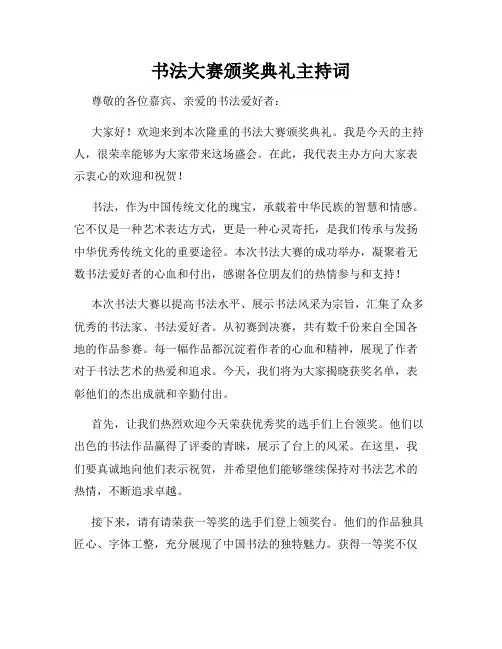 书法大赛颁奖典礼主持词

尊敬的各位嘉宾、亲爱的书法爱好者：

大家好！欢迎来到本次隆重的书法大赛颁奖典礼。我是今天的主持人，很荣幸能够为大家带来这场盛会。在此，我代表主办方向大家表示衷心的欢迎和祝贺！

书法，作为中国传统文化的瑰宝，承载着中华民族的智慧和情感。它不仅是一种艺术表达方式，更是一种心灵寄托，是我们传承与发扬中华优秀传统文化的重要途径。本次书法大赛的成功举办，凝聚着无数书法爱好者的心血和付出，感谢各位朋友们的热情参与和支持！

本次书法大赛以提高书法水平、展示书法风采为宗旨，汇集了众多优秀的书法家、书法爱好者。从初赛到决赛，共有数千份来自全国各地的作品参赛。每一幅作品都沉淀着作者的心血和精神，展现了作者对于书法艺术的热爱和追求。今天，我们将为大家揭晓获奖名单，表彰他们的杰出成就和辛勤付出。

首先，让我们热烈欢迎今天荣获优秀奖的选手们上台领奖。他们以出色的书法作品赢得了评委的青睐，展示了台上的风采。在这里，我们要真诚地向他们表示祝贺，并希望他们能够继续保持对书法艺术的热情，不断追求卓越。

接下来，请有请荣获一等奖的选手们登上领奖台。他们的作品独具匠心、字体工整，充分展现了中国书法的独特魅力。获得一等奖不仅